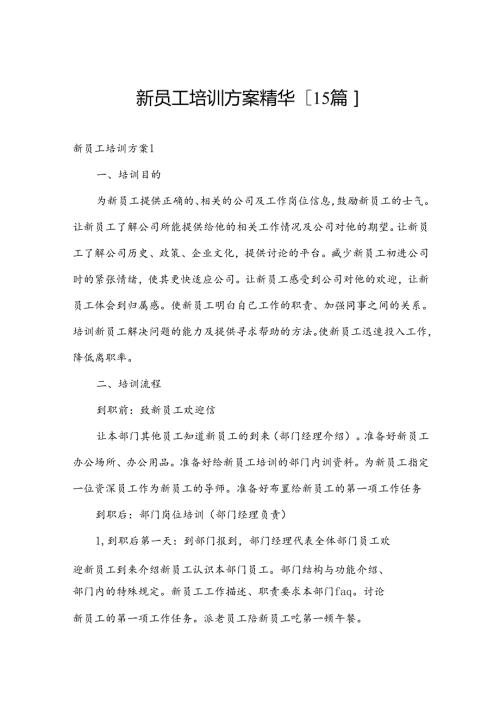 新员工培训方案精华［15篇］

新员工培训方案1

一、培训目的

为新员工提供正确的、相关的公司及工作岗位信息，鼓励新员工的士气。让新员工了解公司所能提供给他的相关工作情况及公司对他的期望。让新员工了解公司历史、政策、企业文化，提供讨论的平台。减少新员工初进公司时的紧张情绪，使其更快适应公司。让新员工感受到公司对他的欢迎，让新员工体会到归属感。使新员工明白自己工作的职责、加强同事之间的关系。培训新员工解决问题的能力及提供寻求帮助的方法。使新员工迅速投入工作，降低离职率。

二、培训流程

到职前：致新员工欢迎信

让本部门其他员工知道新员工的到来（部门经理介绍）。准备好新员工办公场所、办公用品。准备好给新员工培训的部门内训资料。为新员工指定一位资深员工作为新员工的导师。准备好布置给新员工的第一项工作任务

到职后：部门岗位培训（部门经理负责）

1，到职后第一天：到部门报到，部门经理代表全体部门员工欢迎新员工到来介绍新员工认识本部门员工。部门结构与功能介绍、部门内的特殊规定。新员工工作描述、职责要求本部门faq。讨论新员工的第一项工作任务。派老员工陪新员工吃第一顿午餐。